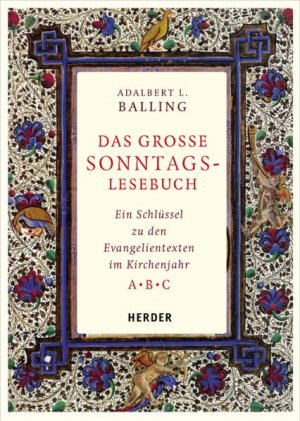 ADALBERT L.
BALLING

DAS GROSSE SONNTAGS-LESEBUCH

Ein Schlüssel zu den Evangelientexten im Kirchenjahr

A • B • C

HERDER